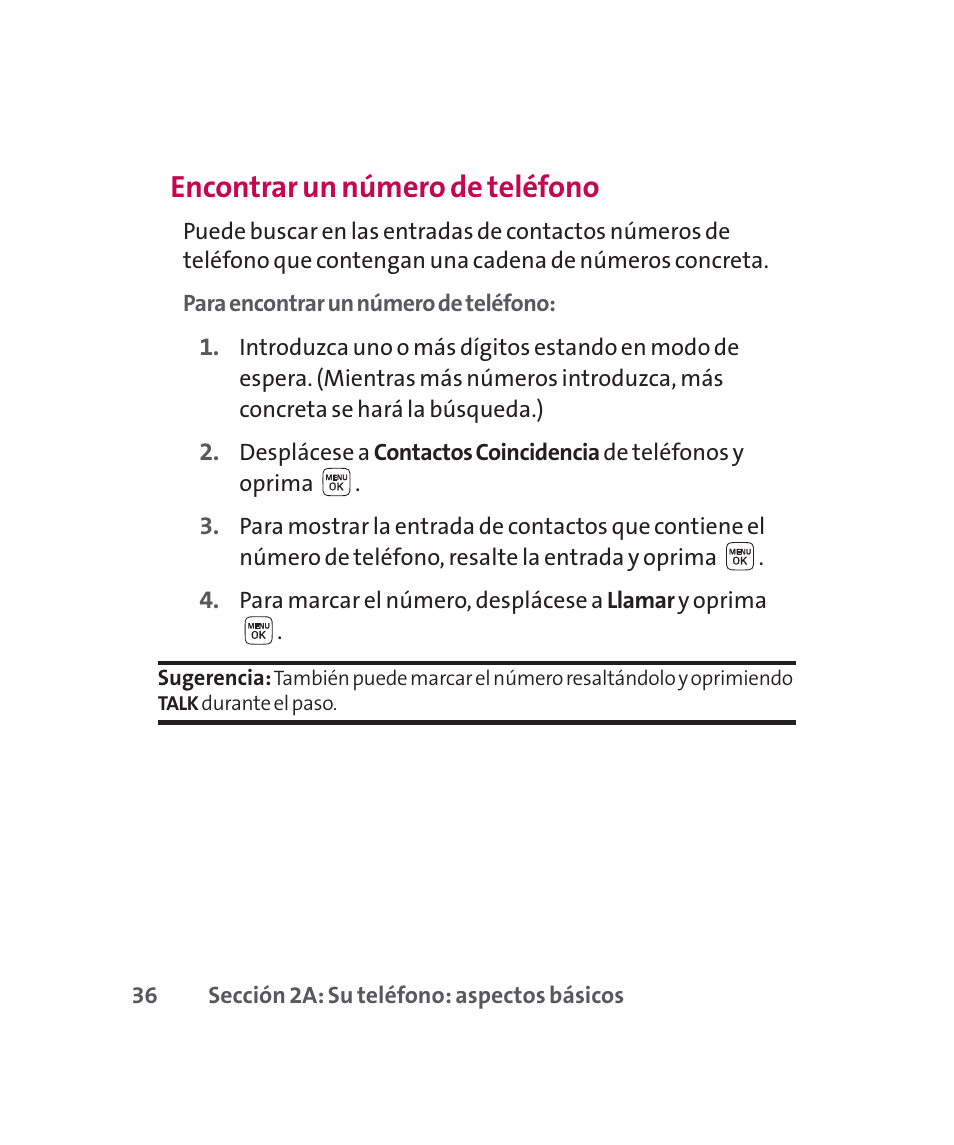 Encontrar un número de teléfono

Puede buscar en las entradas de contactos números de teléfono que contengan una cadena de números concreta.

Para encontrar un número de teléfono:

1. Introduzca uno o más dígitos estando en modo de espera. (Mientras más números introduzca, más concreta se hará la búsqueda.)

2. Desplácese a Contactos Coincidencia de teléfonos y oprima MENU OK.

3. Para mostrar la entrada de contactos que contiene el número de teléfono, resalte la entrada y oprima MENU OK.

4. Para marcar el número, desplácese a Llamar y oprima MENU OK.

Sugerencia: También puede marcar el número resaltándolo y oprimiendo TALK durante el paso.

36 Sección 2A: Su teléfono: aspectos básicos